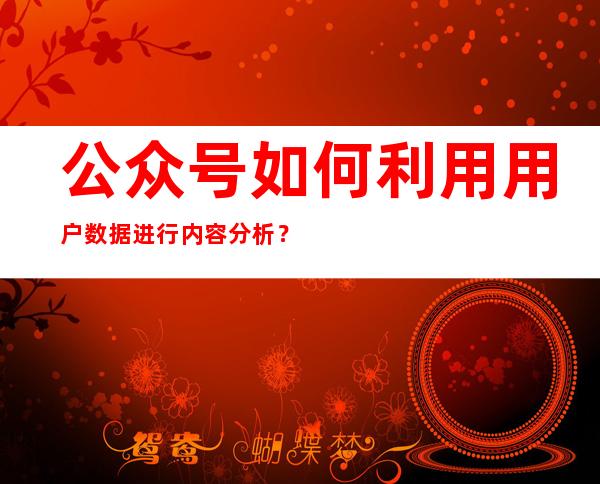 公众号如何利用用户数据进行内容分析？

鸳鸯 蝴蝶梦